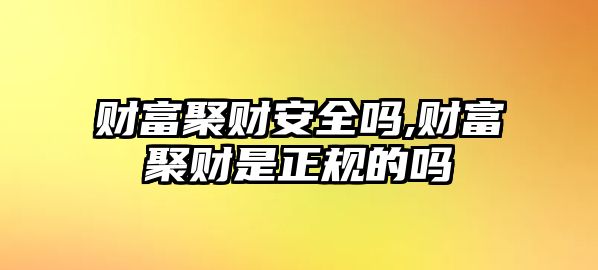 财富聚财安全吗,财富聚财是正规的吗